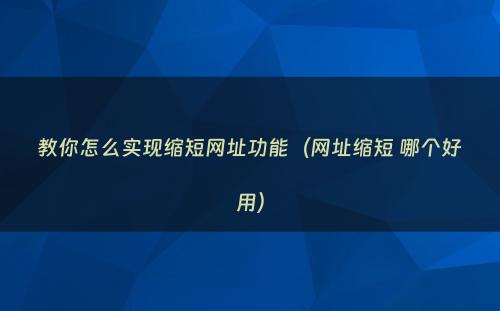 教你怎么实现缩短网址功能（网址缩短 哪个好用）